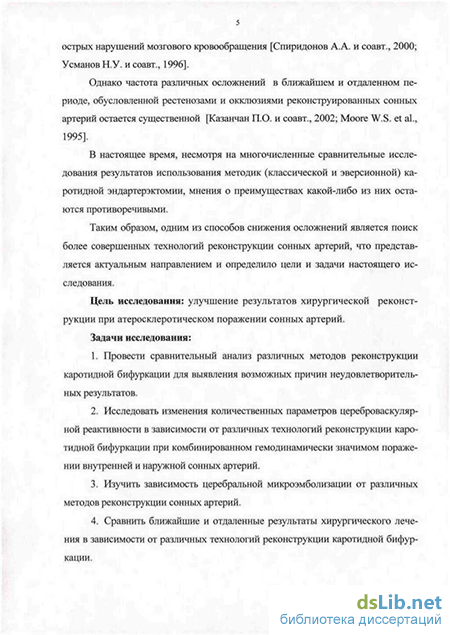 5

острых нарушений мозгового кровообращения [Спиридонов А.А. и соавт., 2000; Усманов Н.У. и соавт., 1996].

Однако частота различных осложнений в ближайшем и отдаленном периоде, обусловленной рестенозами и окклюзиями реконструированных сонных артерий остается существенной [Казанчан П.О. и соавт., 2002; Moore W.S. et al., 1995].

В настоящее время, несмотря на многочисленные сравнительные исследования результатов использования методик (классической и эверсионной) каротидной эндартерэктомии, мнения о преимуществах какой-либо из них остаются противоречивыми.

Таким образом, одним из способов снижения осложнений является поиск более совершенных технологий реконструкции сонных артерий, что представляется актуальным направлением и определило цели и задачи настоящего исследования.

Цель исследования: улучшение результатов хирургической реконструкции при атеросклеротическом поражении сонных артерий.

Задачи исследования:

1. Провести сравнительный анализ различных методов реконструкции каротидной бифуркации для выявления возможных причин неудовлетворительных результатов.

2. Исследовать изменения количественных параметров цереброваскулярной реактивности в зависимости от различных технологий реконструкции каротидной бифуркации при комбинированном гемодинамически значимом поражении внутренней и наружной сонных артерий.

3. Изучить зависимость церебральной микроэмболизации от различных методов реконструкции сонных артерий.

4. Сравнить ближайшие и отдаленные результаты хирургического лечения в зависимости от различных технологий реконструкции каротидной бифуркации.

dsLib.net
библиотека диссертаций